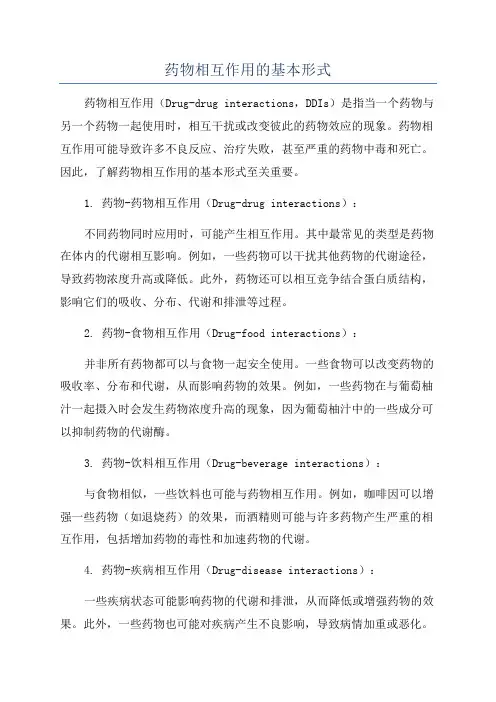 药物相互作用的基本形式

药物相互作用（Drug-drug interactions，DDIs）是指当一个药物与另一个药物一起使用时，相互干扰或改变彼此的药物效应的现象。药物相互作用可能导致许多不良反应、治疗失败，甚至严重的药物中毒和死亡。因此，了解药物相互作用的基本形式至关重要。

1. 药物-药物相互作用（Drug-drug interactions）：

不同药物同时应用时，可能产生相互作用。其中最常见的类型是药物在体内的代谢相互影响。例如，一些药物可以干扰其他药物的代谢途径，导致药物浓度升高或降低。此外，药物还可以相互竞争结合蛋白质结构，影响它们的吸收、分布、代谢和排泄等过程。

2. 药物-食物相互作用（Drug-food interactions）：

并非所有药物都可以与食物一起安全使用。一些食物可以改变药物的吸收率、分布和代谢，从而影响药物的效果。例如，一些药物在与葡萄柚汁一起摄入时会发生药物浓度升高的现象，因为葡萄柚汁中的一些成分可以抑制药物的代谢酶。

3. 药物-饮料相互作用（Drug-beverage interactions）：

与食物相似，一些饮料也可能与药物相互作用。例如，咖啡因可以增强一些药物（如退烧药）的效果，而酒精则可能与许多药物产生严重的相互作用，包括增加药物的毒性和加速药物的代谢。

4. 药物-疾病相互作用（Drug-disease interactions）：

一些疾病状态可能影响药物的代谢和排泄，从而降低或增强药物的效果。此外，一些药物也可能对疾病产生不良影响，导致病情加重或恶化。